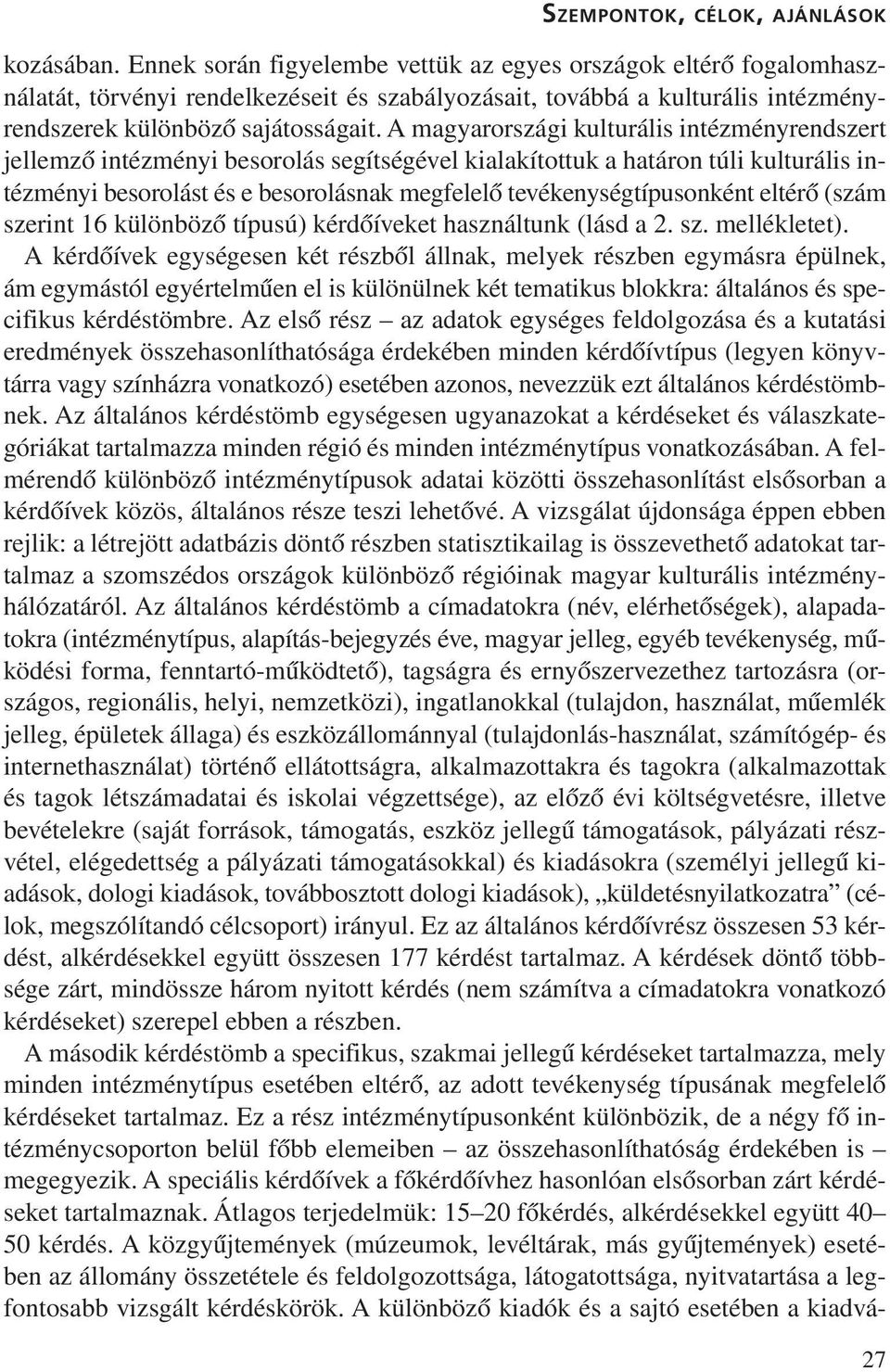 SZEMPONTOK, CÉLOK, AJÁNLÁSOK

kozásában. Ennek során figyelembe vettük az egyes országok eltérő fogalomhasználatát, törvényi rendelkezéseit és szabályozásait, továbbá a kulturális intézményrendszerek különböző sajátosságait. A magyarországi kulturális intézményrendszert jellemző intézményi besorolás segítségével kialakítottuk a határon túli kulturális intézményi besorolást és e besorolásnak megfelelő tevékenységtípusonként eltérő (szám szerint 16 különböző típusú) kérdőíveket használtunk (lásd a 2. sz. mellékletet).

A kérdőívek egységesen két részből állnak, melyek részben egymásra épülnek, ám egymástól egyértelműen el is különülnek két tematikus blokkra: általános és specifikus kérdéstömbre. Az első rész – az adatok egységes feldolgozása és a kutatási eredmények összehasonlíthatósága érdekében minden kérdőívtípus (legyen könyvtárra vagy színházra vonatkozó) esetében azonos, nevezzük ezt általános kérdéstömbnek. Az általános kérdéstömb egységesen ugyanazokat a kérdéseket és válaszkategóriákat tartalmazza minden régió és minden intézménytípus vonatkozásában. A felmérendő különböző intézménytípusok adatai közötti összehasonlítást elsősorban a kérdőívek közös, általános része teszi lehetővé. A vizsgálat újdonsága éppen ebben rejlik: a létrejött adatbázis döntő részben statisztikailag is összevethető adatokat tartalmaz a szomszédos országok különböző régióinak magyar kulturális intézményhálózatáról. Az általános kérdéstömb a címadatokra (név, elérhetőségek), alapadatokra (intézménytípus, alapítás-bejegyzés éve, magyar jelleg, egyéb tevékenység, működési forma, fenntartó-működtető), tagságra és ernyőszervezethez tartozásra (országos, regionális, helyi, nemzetközi), ingatlanokkal (tulajdon, használat, műemlék jelleg, épületek állaga) és eszközállománnyal (tulajdonlás-használat, számítógép- és internethasználat) történő ellátottságra, alkalmazottakra és tagokra (alkalmazottak és tagok létszámadatai és iskolai végzettsége), az előző évi költségvetésre, illetve bevételekre (saját források, támogatás, eszköz jellegű támogatások, pályázati részvétel, elégedettség a pályázati támogatásokkal) és kiadásokra (személyi jellegű kiadások, dologi kiadások, továbbosztott dologi kiadások), „küldetésnyilatkozatra” (célok, megszólítandó célcsoport) irányul. Ez az általános kérdőívrész összesen 53 kérdést, alkérdésekkel együtt összesen 177 kérdést tartalmaz. A kérdések döntő többsége zárt, mindössze három nyitott kérdés (nem számítva a címadatokra vonatkozó kérdéseket) szerepel ebben a részben.

A második kérdéstömb a specifikus, szakmai jellegű kérdéseket tartalmazza, mely minden intézménytípus esetében eltérő, az adott tevékenység típusának megfelelő kérdéseket tartalmaz. Ez a rész intézménytípusonként különbözik, de a négy fő intézménycsoporton belül főbb elemeiben – az összehasonlíthatóság érdekében is – megegyezik. A speciális kérdőívek a főkérdőívhez hasonlóan elsősorban zárt kérdéseket tartalmaznak. Átlagos terjedelmük: 15–20 főkérdés, alkérdésekkel együtt 40–50 kérdés. A közgyűjtemények (múzeumok, levéltárak, más gyűjtemények) esetében az állomány összetétele és feldolgozottsága, látogatottsága, nyitvatartása a legfontosabb vizsgált kérdéskörök. A különböző kiadók és a sajtó esetében a kiadvá-

27